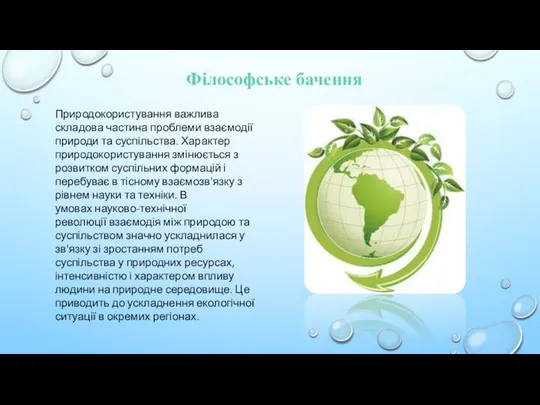 Філософське бачення

Природокористування важлива складова частина проблеми взаємодії природи та суспільства. Характер природокористування змінюється з розвитком суспільних формацій і перебуває в тісному взаємозв'язку з рівнем науки та техніки. В умовах науково-технічної революції взаємодія між природою та суспільством значно ускладнилася у зв'язку зі зростанням потреб суспільства у природних ресурсах, інтенсивністю і характером впливу людини на природне середовище. Це приводить до ускладнення екологічної ситуації в окремих регіонах.